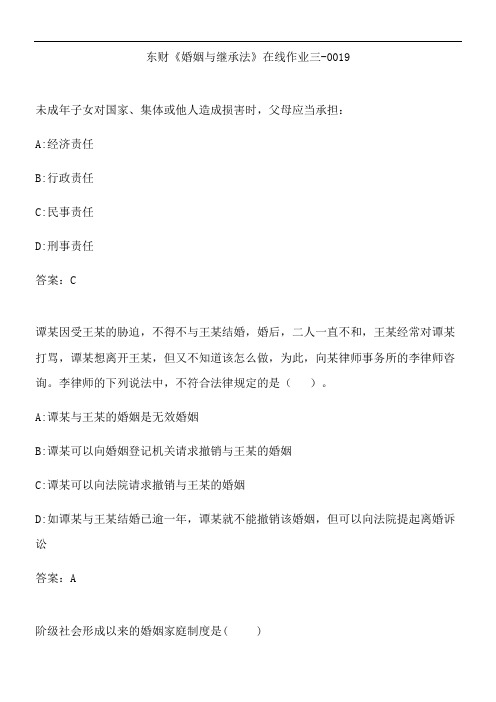 东财《婚姻与继承法》在线作业三-0019

未成年子女对国家、集体或他人造成损害时，父母应当承担：

A:经济责任

B:行政责任

C:民事责任

D:刑事责任

答案：C

谭某因受王某的胁迫，不得不与王某结婚，婚后，二人一直不和，王某经常对谭某打骂，谭某想离开王某，但又不知道该怎么做，为此，向某律师事务所的李律师咨询。李律师的下列说法中，不符合法律规定的是（　）。

A:谭某与王某的婚姻是无效婚姻

B:谭某可以向婚姻登记机关请求撤销与王某的婚姻

C:谭某可以向法院请求撤销与王某的婚姻

D:如谭某与王某结婚已逾一年，谭某就不能撤销该婚姻，但可以向法院提起离婚诉讼

答案：A

阶级社会形成以来的婚姻家庭制度是(　)